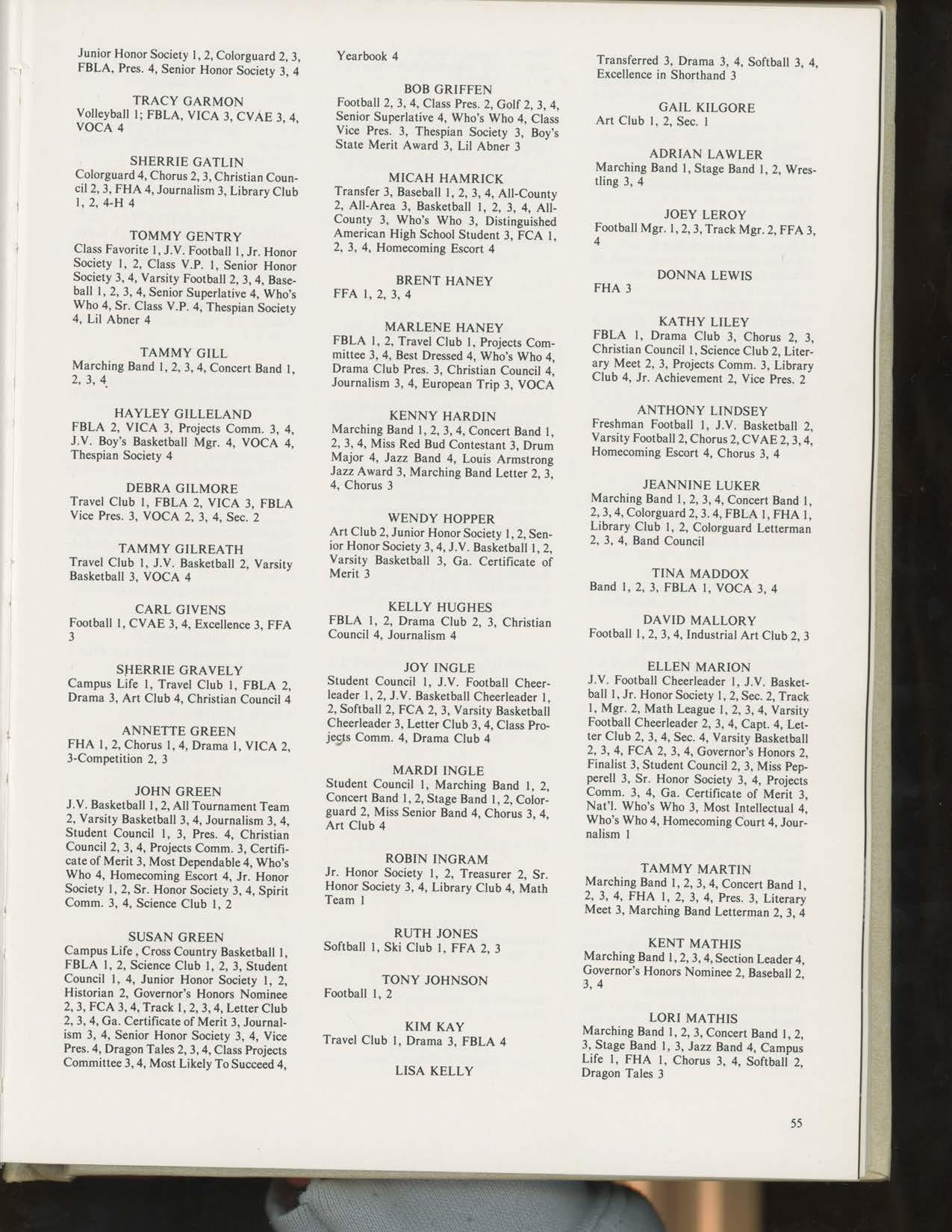 Junior Honor Society 1, 2, Colorguard 2, 3, FBLA, Pres. 4, Senior Honor Society 3, 4

TRACY GARMON
Volleyball 1; FBLA, VICA 3, CVAE 3, 4, VOCA 4

SHERRIE GATLIN
Colorguard 4, Chorus 2, 3, Christian Council 2, 3, FHA 4, Journalism 3, Library Club 1, 2, 4-H 4

TOMMY GENTRY
Class Favorite 1, J.V. Football 1, Jr. Honor Society 1, 2, Class V.P. 1, Senior Honor Society 3, 4, Varsity Football 2, 3, 4, Baseball 1, 2, 3, 4, Senior Superlative 4, Who's Who 4, Sr. Class V.P. 4, Thespian Society 4, Lil Abner 4

TAMMY GILL
Marching Band 1, 2, 3, 4, Concert Band 1, 2, 3, 4

HAYLEY GILLELAND
FBLA 2, VICA 3, Projects Comm. 3, 4, J.V. Boy's Basketball Mgr. 4, VOCA 4, Thespian Society 4

DEBRA GILMORE
Travel Club 1, FBLA 2, VICA 3, FBLA Vice Pres. 3, VOCA 2, 3, 4, Sec. 2

TAMMY GILREATH
Travel Club 1, J.V. Basketball 2, Varsity Basketball 3, VOCA 4

CARL GIVENS
Football 1, CVAE 3, 4, Excellence 3, FFA 3

SHERRIE GRAVELY
Campus Life 1, Travel Club 1, FBLA 2, Drama 3, Art Club 4, Christian Council 4

ANNETTE GREEN
FHA 1, 2, Chorus 1, 4, Drama 1, VICA 2, 3-Competition 2, 3

JOHN GREEN
J.V. Basketball 1, 2, All Tournament Team 2, Varsity Basketball 3, 4, Journalism 3, 4, Student Council 1, 3, Pres. 4, Christian Council 2, 3, 4, Projects Comm. 3, Certificate of Merit 3, Most Dependable 4, Who's Who 4, Homecoming Escort 4, Jr. Honor Society 1, 2, Sr. Honor Society 3, 4, Spirit Comm. 3, 4, Science Club 1, 2

SUSAN GREEN
Campus Life , Cross Country Basketball 1, FBLA 1, 2, Science Club 1, 2, 3, Student Council 1, 4, Junior Honor Society 1, 2, Historian 2, Governor's Honors Nominee 2, 3, FCA 3, 4, Track 1, 2, 3, 4, Letter Club 2, 3, 4, Ga. Certificate of Merit 3, Journalism 3, 4, Senior Honor Society 3, 4, Vice Pres. 4, Dragon Tales 2, 3, 4, Class Projects Committee 3, 4, Most Likely To Succeed 4,

Yearbook 4

BOB GRIFFEN
Football 2, 3, 4, Class Pres. 2, Golf 2, 3, 4, Senior Superlative 4, Who's Who 4, Class Vice Pres. 3, Thespian Society 3, Boy's State Merit Award 3, Lil Abner 3

MICAH HAMRICK
Transfer 3, Baseball 1, 2, 3, 4, All-County 2, All-Area 3, Basketball 1, 2, 3, 4, All-County 3, Who's Who 3, Distinguished American High School Student 3, FCA 1, 2, 3, 4, Homecoming Escort 4

BRENT HANEY
FFA 1, 2, 3, 4

MARLENE HANEY
FBLA 1, 2, Travel Club 1, Projects Committee 3, 4, Best Dressed 4, Who's Who 4, Drama Club Pres. 3, Christian Council 4, Journalism 3, 4, European Trip 3, VOCA

KENNY HARDIN
Marching Band 1, 2, 3, 4, Concert Band 1, 2, 3, 4, Miss Red Bud Contestant 3, Drum Major 4, Jazz Band 4, Louis Armstrong Jazz Award 3, Marching Band Letter 2, 3, 4, Chorus 3

WENDY HOPPER
Art Club 2, Junior Honor Society 1, 2, Senior Honor Society 3, 4, J.V. Basketball 1, 2, Varsity Basketball 3, Ga. Certificate of Merit 3

KELLY HUGHES
FBLA 1, 2, Drama Club 2, 3, Christian Council 4, Journalism 4

JOY INGLE
Student Council 1, J.V. Football Cheerleader 1, 2, J.V. Basketball Cheerleader 1, 2, Softball 2, FCA 2, 3, Varsity Basketball Cheerleader 3, Letter Club 3, 4, Class Projects Comm. 4, Drama Club 4

MARDI INGLE
Student Council 1, Marching Band 1, 2, Concert Band 1, 2, Stage Band 1, 2, Colorguard 2, Miss Senior Band 4, Chorus 3, 4, Art Club 4

ROBIN INGRAM
Jr. Honor Society 1, 2, Treasurer 2, Sr. Honor Society 3, 4, Library Club 4, Math Team 1

RUTH JONES
Softball 1, Ski Club 1, FFA 2, 3

TONY JOHNSON
Football 1, 2

KIM KAY
Travel Club 1, Drama 3, FBLA 4

LISA KELLY

Transferred 3, Drama 3, 4, Softball 3, 4, Excellence in Shorthand 3

GAIL KILGORE
Art Club 1, 2, Sec. 1

ADRIAN LAWLER
Marching Band 1, Stage Band 1, 2, Wrestling 3, 4

JOEY LEROY
Football Mgr. 1, 2, 3, Track Mgr. 2, FFA 3, 4

DONNA LEWIS
FHA 3

KATHY LILEY
FBLA 1, Drama Club 3, Chorus 2, 3, Christian Council 1, Science Club 2, Literary Meet 2, 3, Projects Comm. 3, Library Club 4, Jr. Achievement 2, Vice Pres. 2

ANTHONY LINDSEY
Freshman Football 1, J.V. Basketball 2, Varsity Football 2, Chorus 2, CVAE 2, 3, 4, Homecoming Escort 4, Chorus 3, 4

JEANNINE LUKER
Marching Band 1, 2, 3, 4, Concert Band 1, 2, 3, 4, Colorguard 2, 3. 4, FBLA 1, FHA 1, Library Club 1, 2, Colorguard Letterman 2, 3, 4, Band Council

TINA MADDOX
Band 1, 2, 3, FBLA 1, VOCA 3, 4

DAVID MALLORY
Football 1, 2, 3, 4, Industrial Art Club 2, 3

ELLEN MARION
J.V. Football Cheerleader 1, J.V. Basketball 1, Jr. Honor Society 1, 2, Sec. 2, Track 1, Mgr. 2, Math League 1, 2, 3, 4, Varsity Football Cheerleader 2, 3, 4, Capt. 4, Letter Club 2, 3, 4, Sec. 4, Varsity Basketball 2, 3, 4, FCA 2, 3, 4, Governor's Honors 2, Finalist 3, Student Council 2, 3, Miss Pepperell 3, Sr. Honor Society 3, 4, Projects Comm. 3, 4, Ga. Certificate of Merit 3, Nat'l. Who's Who 3, Most Intellectual 4, Who's Who 4, Homecoming Court 4, Journalism 1

TAMMY MARTIN
Marching Band 1, 2, 3, 4, Concert Band 1, 2, 3, 4, FHA 1, 2, 3, 4, Pres. 3, Literary Meet 3, Marching Band Letterman 2, 3, 4

KENT MATHIS
Marching Band 1, 2, 3, 4, Section Leader 4, Governor's Honors Nominee 2, Baseball 2, 3, 4

LORI MATHIS
Marching Band 1, 2, 3, Concert Band 1, 2, 3, Stage Band 1, 3, Jazz Band 4, Campus Life 1, FHA 1, Chorus 3, 4, Softball 2, Dragon Tales 3

55